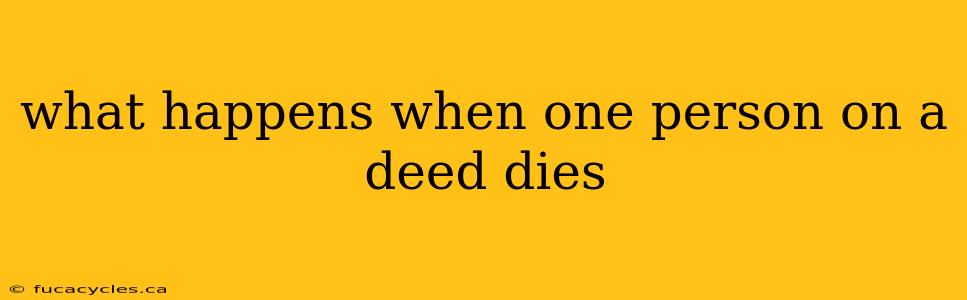 what happens when one person on a deed dies

© fucacycles.ca